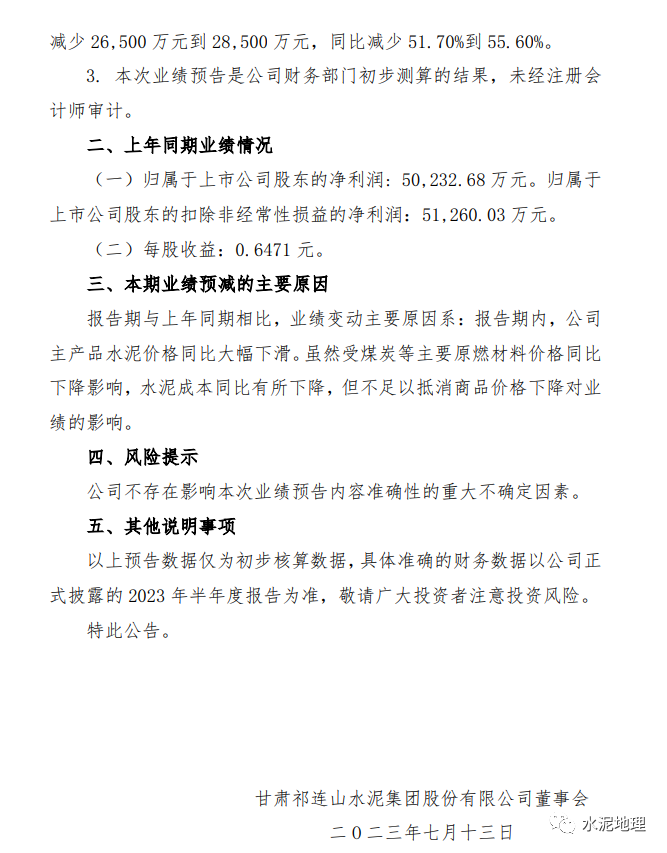 减少 26,500 万元到 28,500 万元，同比减少 51.70%到 55.60%。

3. 本次业绩预告是公司财务部门初步测算的结果，未经注册会计师审计。

二、上年同期业绩情况

（一）归属于上市公司股东的净利润：50,232.68 万元。归属于上市公司股东的扣除非经常性损益的净利润：51,260.03 万元。

（二）每股收益：0.6471 元。

三、本期业绩预减的主要原因

报告期与上年同期相比，业绩变动主要原因系：报告期内，公司主产品水泥价格同比大幅下滑。虽然受煤炭等主要原燃材料价格同比下降影响，水泥成本同比有所下降，但不足以抵消商品价格下降对业绩的影响。

四、风险提示

公司不存在影响本次业绩预告内容准确性的重大不确定因素。

五、其他说明事项

以上预告数据仅为初步核算数据，具体准确的财务数据以公司正式披露的 2023 年半年度报告为准，敬请广大投资者注意投资风险。

特此公告。

甘肃祁连山水泥集团股份有限公司董事会

二〇二三年七月十三日

水泥地理